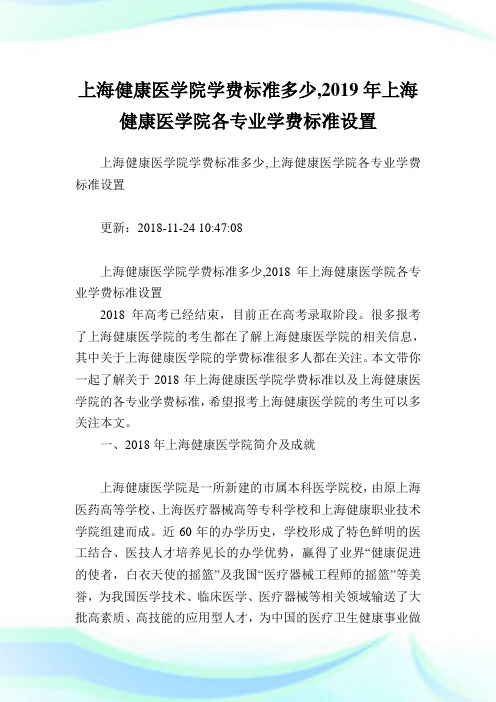 上海健康医学院学费标准多少,2019 年上海健康医学院各专业学费标准设置

上海健康医学院学费标准多少,上海健康医学院各专业学费标准设置

更新：2018-11-24 10:47:08

上海健康医学院学费标准多少,2018 年上海健康医学院各专业学费标准设置

2018 年高考已经结束，目前正在高考录取阶段。很多报考了上海健康医学院的考生都在了解上海健康医学院的相关信息，其中关于上海健康医学院的学费标准很多人都在关注。本文带你一起了解关于 2018 年上海健康医学院学费标准以及上海健康医学院的各专业学费标准，希望报考上海健康医学院的考生可以多关注本文。

一、2018 年上海健康医学院简介及成就

上海健康医学院是一所新建的市属本科医学院校，由原上海医药高等学校、上海医疗器械高等专科学校和上海健康职业技术学院组建而成。近 60 年的办学历史，学校形成了特色鲜明的医工结合、医技人才培养见长的办学优势，赢得了业界“健康促进的使者，白衣天使的摇篮”及我国“医疗器械工程师的摇篮”等美誉，为我国医学技术、临床医学、医疗器械等相关领域输送了大批高素质、高技能的应用型人才，为中国的医疗卫生健康事业做